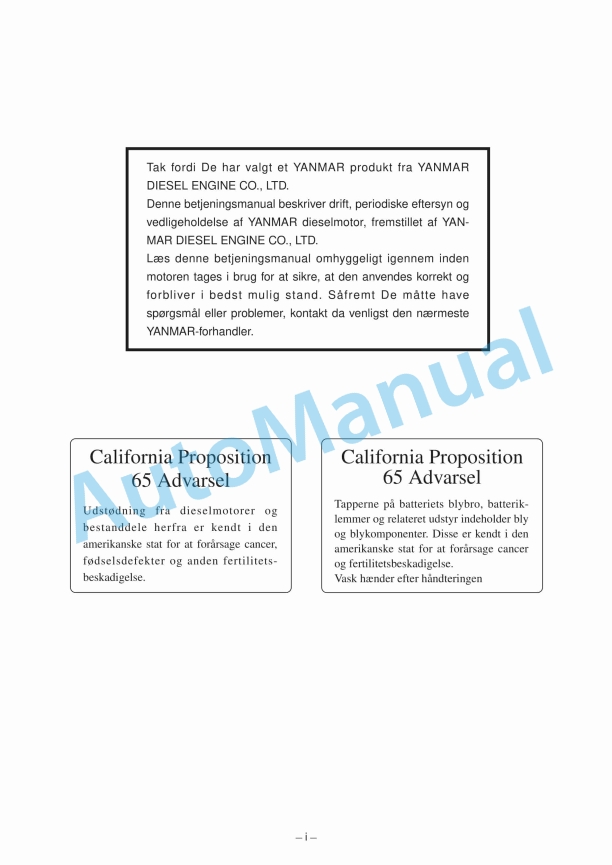 Tak fordi De har valgt et YANMAR produkt fra YANMAR DIESEL ENGINE CO., LTD.
Denne betjeningsmanual beskriver drift, periodiske eftersyn og vedligeholdelse af YANMAR dieselmotor, fremstillet af YANMAR DIESEL ENGINE CO., LTD.
Læs denne betjeningsmanual omhyggeligt igennem inden motoren tages i brug for at sikre, at den anvendes korrekt og forbliver i bedst mulig stand. Såfremt De måtte have spørgsmål eller problemer, kontakt da venligst den nærmeste YANMAR-forhandler.

AutoManual

California Proposition 65 Advarsel

Udstødning fra dieselmotorer og bestanddele herfra er kendt i den amerikanske stat for at forårsage cancer, fødselsdefekter og anden fertilitetsbeskadigelse.

California Proposition 65 Advarsel

Tapperne på batteriets blybro, batteriklemmer og relateret udstyr indeholder bly og blykomponenter. Disse er kendt i den amerikanske stat for at forårsage cancer og fertilitetsbeskadigelse.
Vask hænder efter håndteringen

– i –